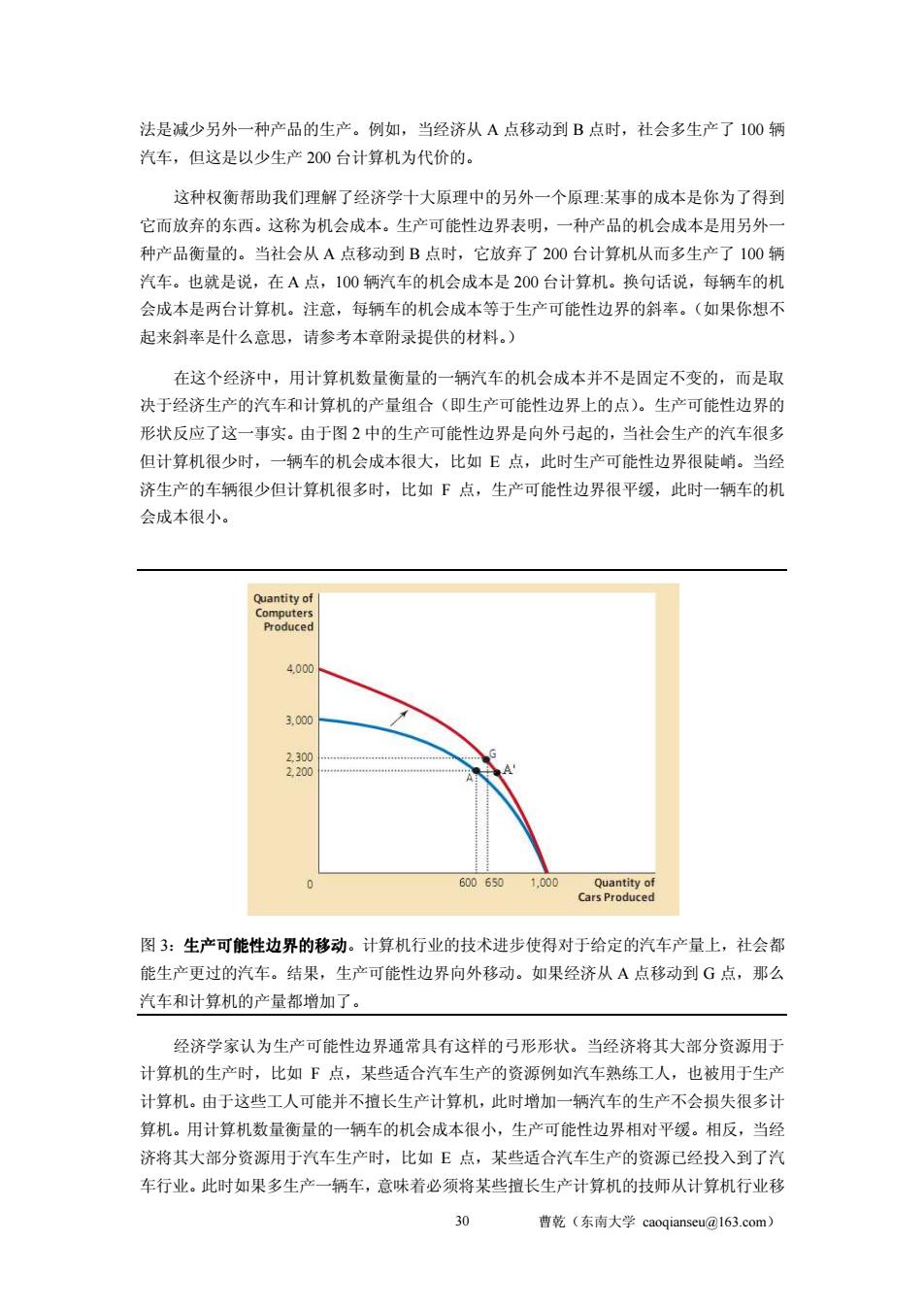 法是减少另外一种产品的生产。例如，当经济从 A 点移动到 B 点时，社会多生产了 100 辆汽车，但这是以少生产 200 台计算机为代价的。

这种权衡帮助我们理解了经济学十大原理中的另外一个原理:某事的成本是你为了得到它而放弃的东西。这称为机会成本。生产可能性边界表明，一种产品的机会成本是用另外一种产品衡量的。当社会从 A 点移动到 B 点时，它放弃了 200 台计算机从而多生产了 100 辆汽车。也就是说，在 A 点，100 辆汽车的机会成本是 200 台计算机。换句话说，每辆车的机会成本是两台计算机。注意，每辆车的机会成本等于生产可能性边界的斜率。（如果你想不起来斜率是什么意思，请参考本章附录提供的材料。）

在这个经济中，用计算机数量衡量的一辆汽车的机会成本并不是固定不变的，而是取决于经济生产的汽车和计算机的产量组合（即生产可能性边界上的点）。生产可能性边界的形状反应了这一事实。由于图 2 中的生产可能性边界是向外弓起的，当社会生产的汽车很多但计算机很少时，一辆车的机会成本很大，比如 E 点，此时生产可能性边界很陡峭。当经济生产的车辆很少但计算机很多时，比如 F 点，生产可能性边界很平缓，此时一辆车的机会成本很小。

Quantity of Computers Produced
4,000
3,000
2,300
2,200
G
A
A'
0
600 650 1,000
Quantity of Cars Produced

图 3：生产可能性边界的移动。计算机行业的技术进步使得对于给定的汽车产量上，社会都能生产更过的汽车。结果，生产可能性边界向外移动。如果经济从 A 点移动到 G 点，那么汽车和计算机的产量都增加了。

经济学家认为生产可能性边界通常具有这样的弓形形状。当经济将其大部分资源用于计算机的生产时，比如 F 点，某些适合汽车生产的资源例如汽车熟练工人，也被用于生产计算机。由于这些工人可能并不擅长生产计算机，此时增加一辆汽车的生产不会损失很多计算机。用计算机数量衡量的一辆车的机会成本很小，生产可能性边界相对平缓。相反，当经济将其大部分资源用于汽车生产时，比如 E 点，某些适合汽车生产的资源已经投入到了汽车行业。此时如果多生产一辆车，意味着必须将某些擅长生产计算机的技师从计算机行业移

30 曹乾（东南大学 caoqianseu@163.com）